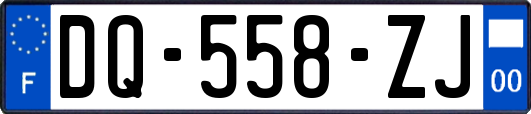 F
DQ-558-ZJ
00